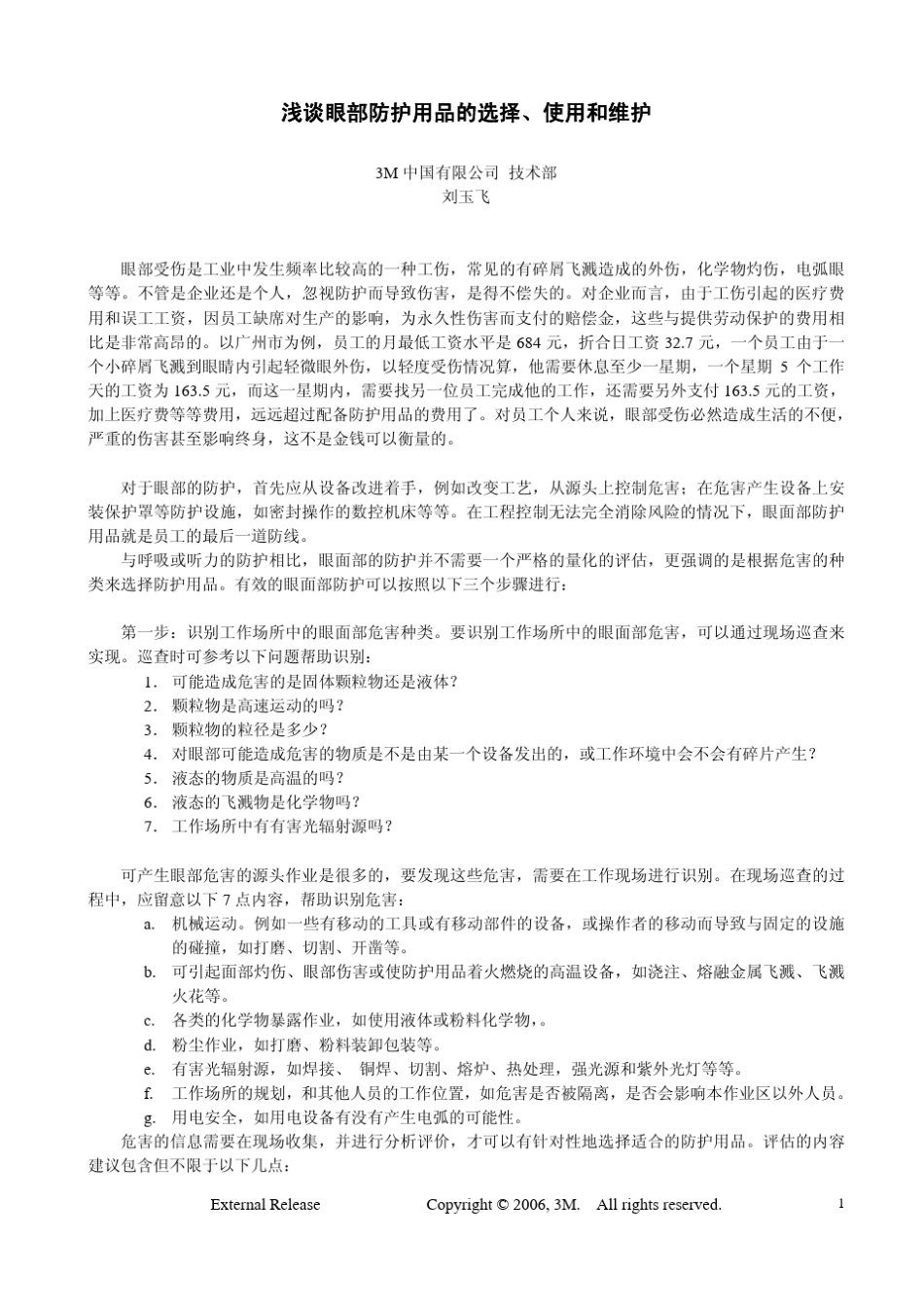 浅谈眼部防护用品的选择、使用和维护

3M 中国有限公司 技术部
刘玉飞

眼部受伤是工业中发生频率比较高的一种工伤，常见的有碎屑飞溅造成的外伤，化学物灼伤，电弧眼等等。不管是企业还是个人，忽视防护而导致伤害，是得不偿失的。对企业而言，由于工伤引起的医疗费用和误工工资，因员工缺席对生产的影响，为永久性伤害而支付的赔偿金，这些与提供劳动保护的费用相比是非常高昂的。以广州市为例，员工的月最低工资水平是 684 元，折合日工资 32.7 元，一个员工由于一个小碎屑飞溅到眼睛内引起轻微眼外伤，以轻度受伤情况算，他需要休息至少一星期，一个星期 5 个工作天的工资为 163.5 元，而这一星期内，需要找另一位员工完成他的工作，还需要另外支付 163.5 元的工资，加上医疗费等等费用，远远超过配备防护用品的费用了。对员工个人来说，眼部受伤必然造成生活的不便，严重的伤害甚至影响终身，这不是金钱可以衡量的。

对于眼部的防护，首先应从设备改进着手，例如改变工艺，从源头上控制危害；在危害产生设备上安装保护罩等防护设施，如密封操作的数控机床等等。在工程控制无法完全消除风险的情况下，眼面部防护用品就是员工的最后一道防线。

与呼吸或听力的防护相比，眼面部的防护并不需要一个严格的量化的评估，更强调的是根据危害的种类来选择防护用品。有效的眼面部防护可以按照以下三个步骤进行：

第一步：识别工作场所中的眼面部危害种类。要识别工作场所中的眼面部危害，可以通过现场巡查来实现。巡查时可参考以下问题帮助识别：
1. 可能造成危害的是固体颗粒物还是液体？
2. 颗粒物是高速运动的吗？
3. 颗粒物的粒径是多少？
4. 对眼部可能造成危害的物质是不是由某一个设备发出的，或工作环境中会不会有碎片产生？
5. 液态的物质是高温的吗？
6. 液态的飞溅物是化学物吗？
7. 工作场所中有有害光辐射源吗？

可产生眼部危害的源头作业是很多的，要发现这些危害，需要在工作现场进行识别。在现场巡查的过程中，应留意以下 7 点内容，帮助识别危害：
a. 机械运动。例如一些有移动的工具或有移动部件的设备，或操作者的移动而导致与固定的设施的碰撞，如打磨、切割、开凿等。
b. 可引起面部灼伤、眼部伤害或使防护用品着火燃烧的高温设备，如浇注、熔融金属飞溅、飞溅火花等。
c. 各类的化学物暴露作业，如使用液体或粉料化学物，。
d. 粉尘作业，如打磨、粉料装卸包装等。
e. 有害光辐射源，如焊接、 铜焊、切割、熔炉、热处理，强光源和紫外光灯等等。
f. 工作场所的规划，和其他人员的工作位置，如危害是否被隔离，是否会影响本作业区以外人员。
g. 用电安全，如用电设备有没有产生电弧的可能性。

危害的信息需要在现场收集，并进行分析评价，才可以有针对性地选择适合的防护用品。评估的内容建议包含但不限于以下几点：

External Release Copyright © 2006, 3M. All rights reserved. 1